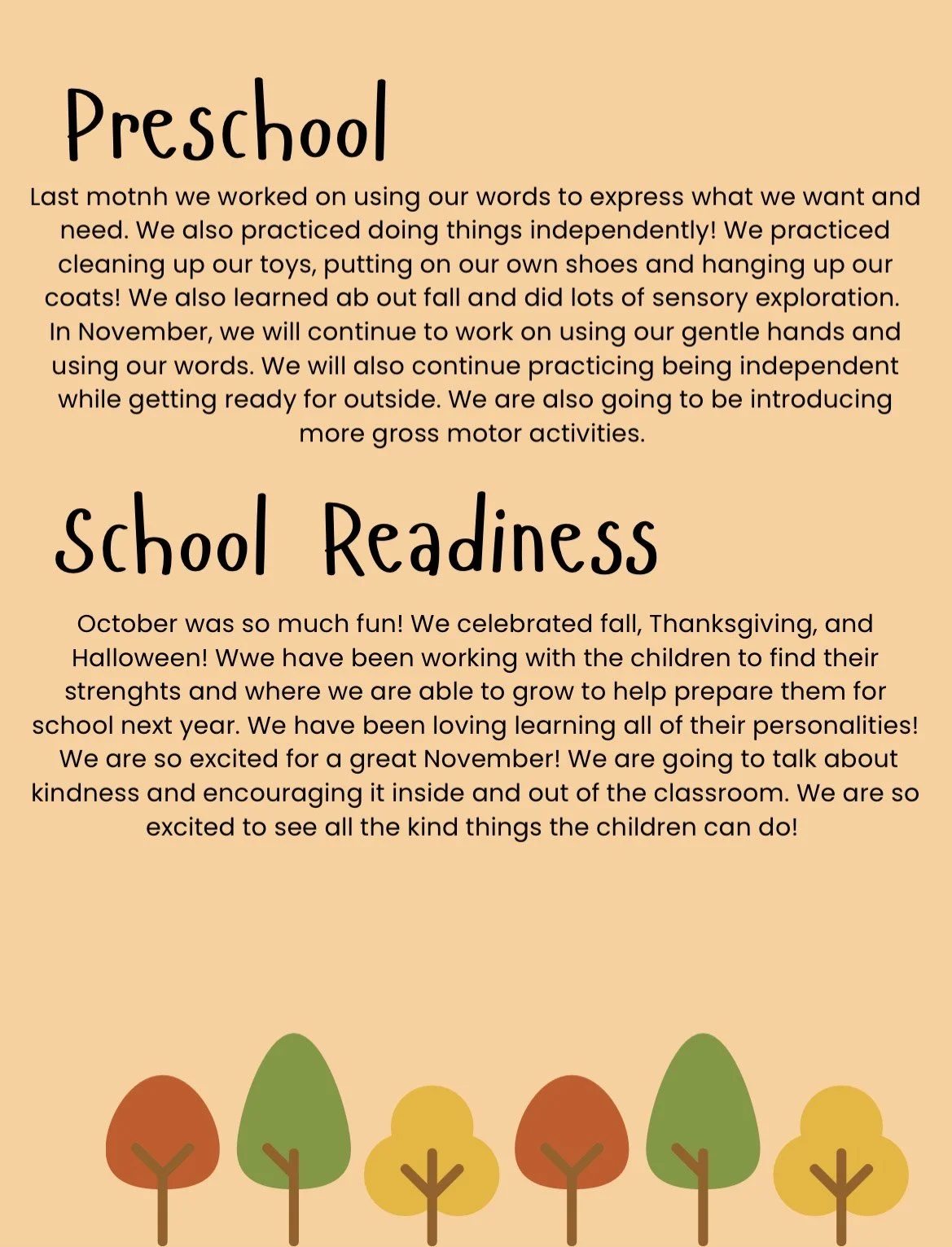 Preschool

Last motnh we worked on using our words to express what we want and need. We also practiced doing things independently! We practiced cleaning up our toys, putting on our own shoes and hanging up our coats! We also learned ab out fall and did lots of sensory exploration. In November, we will continue to work on using our gentle hands and using our words. We will also continue practicing being independent while getting ready for outside. We are also going to be introducing more gross motor activities.

School Readiness

October was so much fun! We celebrated fall, Thanksgiving, and Halloween! Wwe have been working with the children to find their strenghts and where we are able to grow to help prepare them for school next year. We have been loving learning all of their personalities! We are so excited for a great November! We are going to talk about kindness and encouraging it inside and out of the classroom. We are so excited to see all the kind things the children can do!